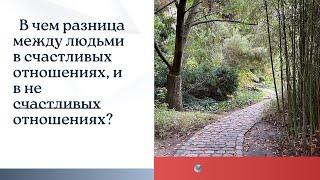 В чем разница между людьми в счастливых отношениях, и в не счастливых отношениях?